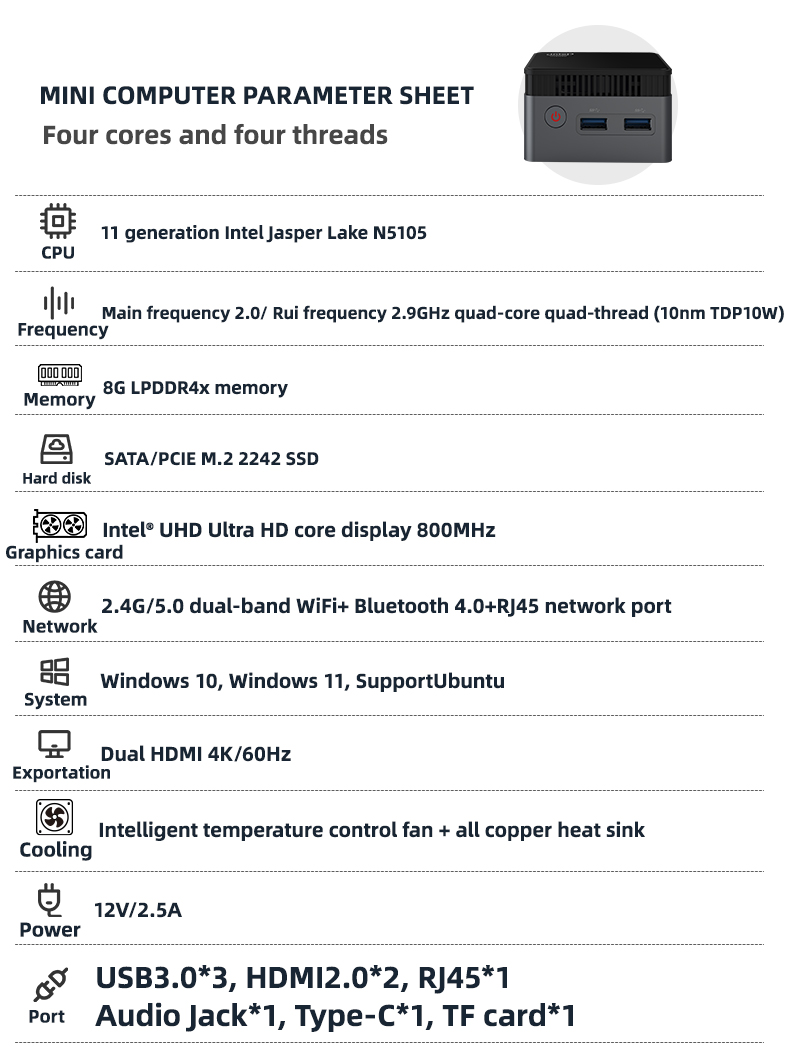 MINI COMPUTER PARAMETER SHEET
Four cores and four threads

CPU 11 generation Intel Jasper Lake N5105

Frequency Main frequency 2.0/ Rui frequency 2.9GHz quad-core quad-thread (10nm TDP10W)

Memory 8G LPDDR4x memory

Hard disk SATA/PCIE M.2 2242 SSD

Graphics card Intel® UHD Ultra HD core display 800MHz

Network 2.4G/5.0 dual-band WiFi+ Bluetooth 4.0+RJ45 network port

System Windows 10, Windows 11, SupportUbuntu

Exportation Dual HDMI 4K/60Hz

Cooling Intelligent temperature control fan + all copper heat sink

Power 12V/2.5A

Port USB3.0*3, HDMI2.0*2, RJ45*1
Audio Jack*1, Type-C*1, TF card*1